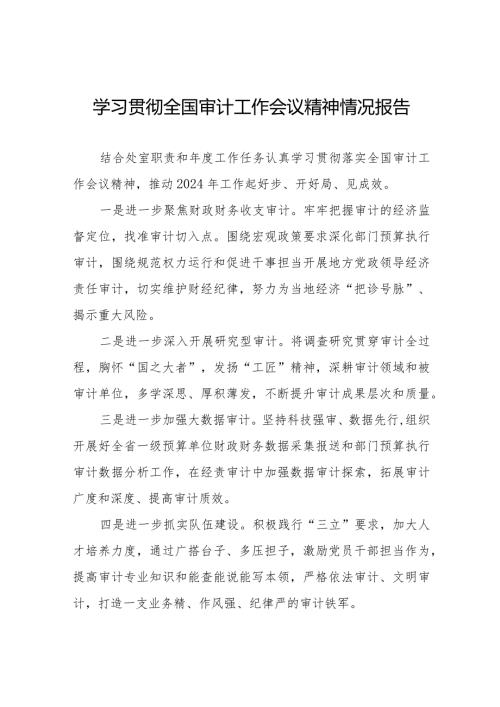 学习贯彻全国审计工作会议精神情况报告

结合处室职责和年度工作任务认真学习贯彻落实全国审计工作会议精神，推动2024年工作起好步、开好局、见成效。

一是进一步聚焦财政财务收支审计。牢牢把握审计的经济监督定位，找准审计切入点。围绕宏观政策要求深化部门预算执行审计，围绕规范权力运行和促进干事担当开展地方党政领导经济责任审计，切实维护财经纪律，努力为当地经济“把诊号脉”、揭示重大风险。

二是进一步深入开展研究型审计。将调查研究贯穿审计全过程，胸怀“国之大者”，发扬“工匠”精神，深耕审计领域和被审计单位，多学深思、厚积薄发，不断提升审计成果层次和质量。

三是进一步加强大数据审计。坚持科技强审、数据先行，组织开展好全省一级预算单位财政财务数据采集报送和部门预算执行审计数据分析工作，在经责审计中加强数据审计探索，拓展审计广度和深度、提高审计质效。

四是进一步抓实队伍建设。积极践行“三立”要求，加大人才培养力度，通过广搭台子、多压担子，激励党员干部担当作为，提高审计专业知识和能查能说能写本领，严格依法审计、文明审计，打造一支业务精、作风强、纪律严的审计铁军。